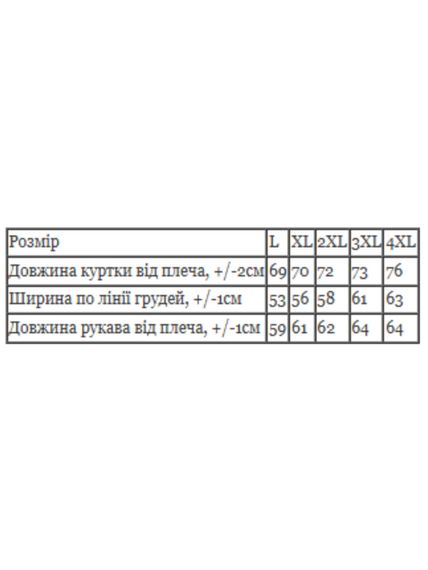 | Розмір | L | XL | 2XL | 3XL | 4XL |
|---|---|---|---|---|---|
| Довжина куртки від плеча, +/-2см | 69 | 70 | 72 | 73 | 76 |
| Ширина по лінії грудей, +/-1см | 53 | 56 | 58 | 61 | 63 |
| Довжина рукава від плеча, +/-1см | 59 | 61 | 62 | 64 | 64 |